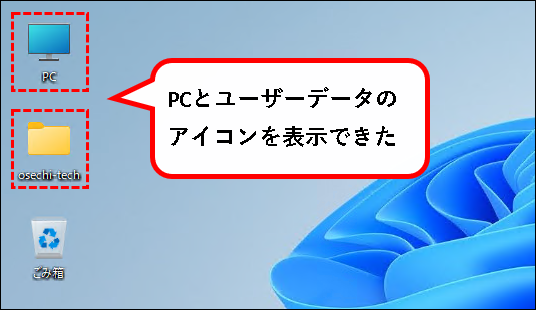 PC

PCとユーザーデータのアイコンを表示できた

osechi-tech

ごみ箱